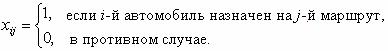 $x_{ij} = \begin{cases} 1, & \text{если } i\text{-й автомобиль назначен на } j\text{-й маршрут,} \\ 0, & \text{в противном случае.} \end{cases}$